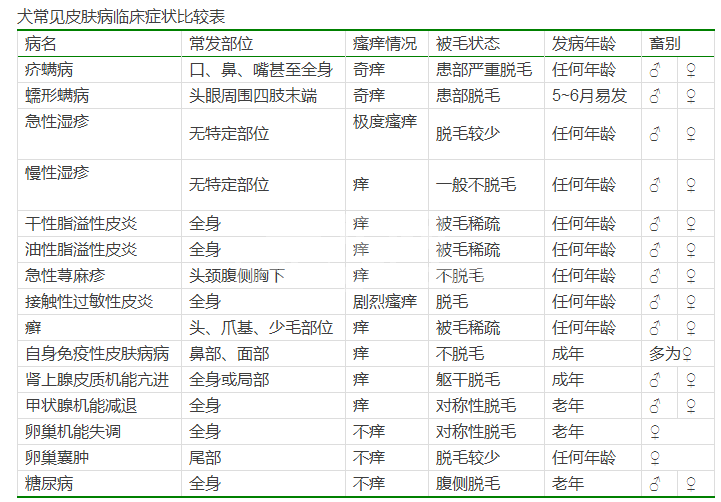 犬常见皮肤病临床症状比较表

| 病名 | 常发部位 | 瘙痒情况 | 被毛状态 | 发病年龄 | 畜别 | |
|---|---|---|---|---|---|---|
| 疥螨病 | 口、鼻、嘴甚至全身 | 奇痒 | 患部严重脱毛 | 任何年龄 | ♂ | ♀ |
| 蠕形螨病 | 头眼周围四肢末端 | 奇痒 | 患部脱毛 | 5~6月易发 | ♂ | ♀ |
| 急性湿疹 | 无特定部位 | 极度瘙痒 | 脱毛较少 | 任何年龄 | ♂ | ♀ |
| 慢性湿疹 | 无特定部位 | 痒 | 一般不脱毛 | 任何年龄 | ♂ | ♀ |
| 干性脂溢性皮炎 | 全身 | 痒 | 被毛稀疏 | 任何年龄 | ♂ | ♀ |
| 油性脂溢性皮炎 | 全身 | 痒 | 被毛稀疏 | 任何年龄 | ♂ | ♀ |
| 急性荨麻疹 | 头颈腹侧胸下 | 痒 | 不脱毛 | 任何年龄 | ♂ | ♀ |
| 接触性过敏性皮炎 | 全身 | 剧烈瘙痒 | 脱毛 | 任何年龄 | ♂ | ♀ |
| 癣 | 头、爪基、少毛部位 | 痒 | 被毛稀疏 | 任何年龄 | ♂ | ♀ |
| 自身免疫性皮肤病病 | 鼻部、面部 | 痒 | 不脱毛 | 成年 | 多为♀ | |
| 肾上腺皮质机能亢进 | 全身或局部 | 痒 | 躯干脱毛 | 成年 | ♂ | ♀ |
| 甲状腺机能减退 | 全身 | 痒 | 对称性脱毛 | 老年 | ♂ | ♀ |
| 卵巢机能失调 | 全身 | 不痒 | 对称性脱毛 | 老年 | ♀ | |
| 卵巢囊肿 | 尾部 | 不痒 | 脱毛较少 | 任何年龄 | ♀ | |
| 糖尿病 | 全身 | 不痒 | 腹侧脱毛 | 老年 | ♂ | ♀ |